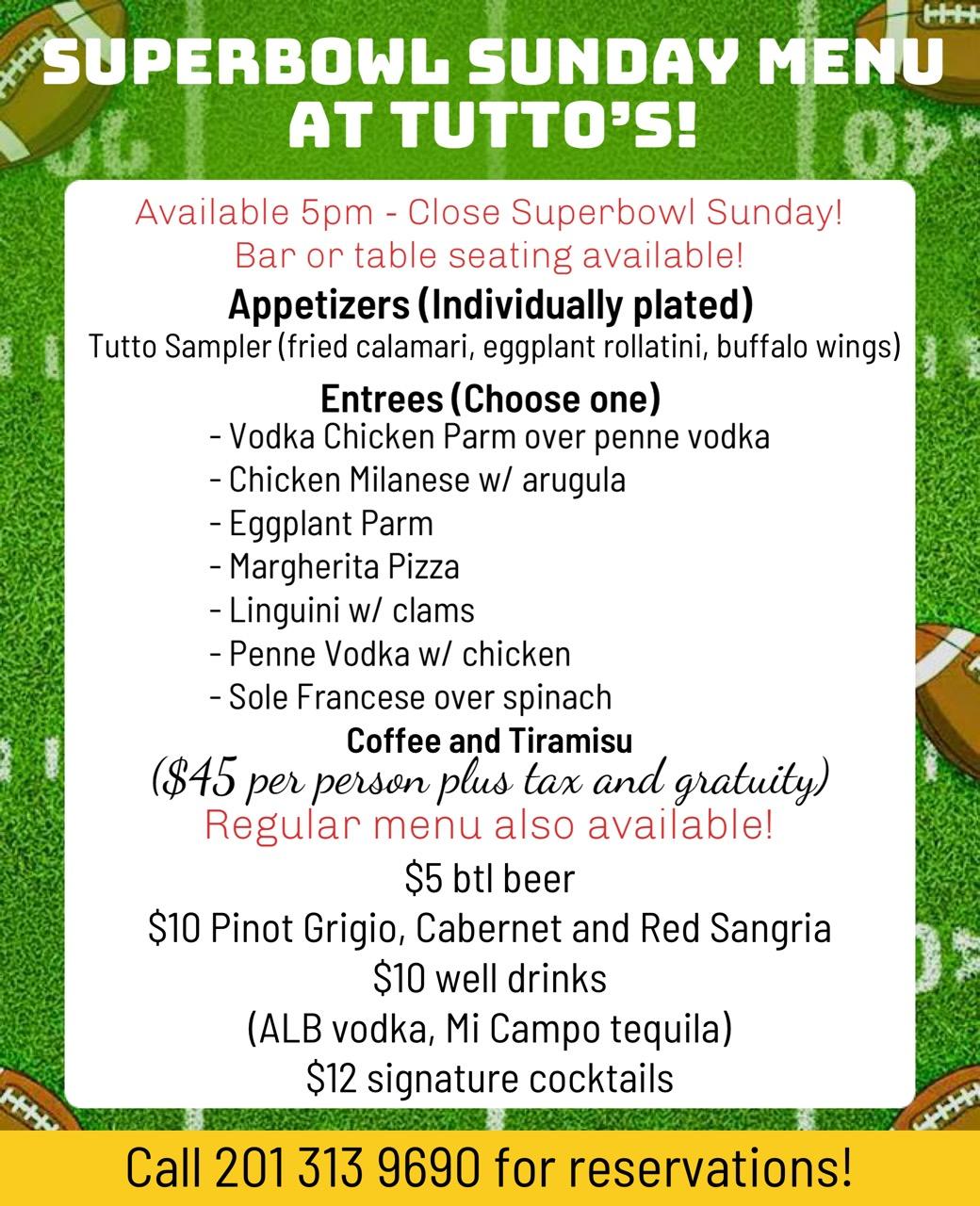 SUPERBOWL SUNDAY MENU AT TUTTO'S!

Available 5pm - Close Superbowl Sunday!
Bar or table seating available!

Appetizers (Individually plated)
Tutto Sampler (fried calamari, eggplant rollatini, buffalo wings)

Entrees (Choose one)
- Vodka Chicken Parm over penne vodka
- Chicken Milanese w/ arugula
- Eggplant Parm
- Margherita Pizza
- Linguini w/ clams
- Penne Vodka w/ chicken
- Sole Francese over spinach

Coffee and Tiramisu
($45 per person plus tax and gratuity)
Regular menu also available!

$5 btl beer
$10 Pinot Grigio, Cabernet and Red Sangria
$10 well drinks
(ALB vodka, Mi Campo tequila)
$12 signature cocktails

Call 201 313 9690 for reservations!